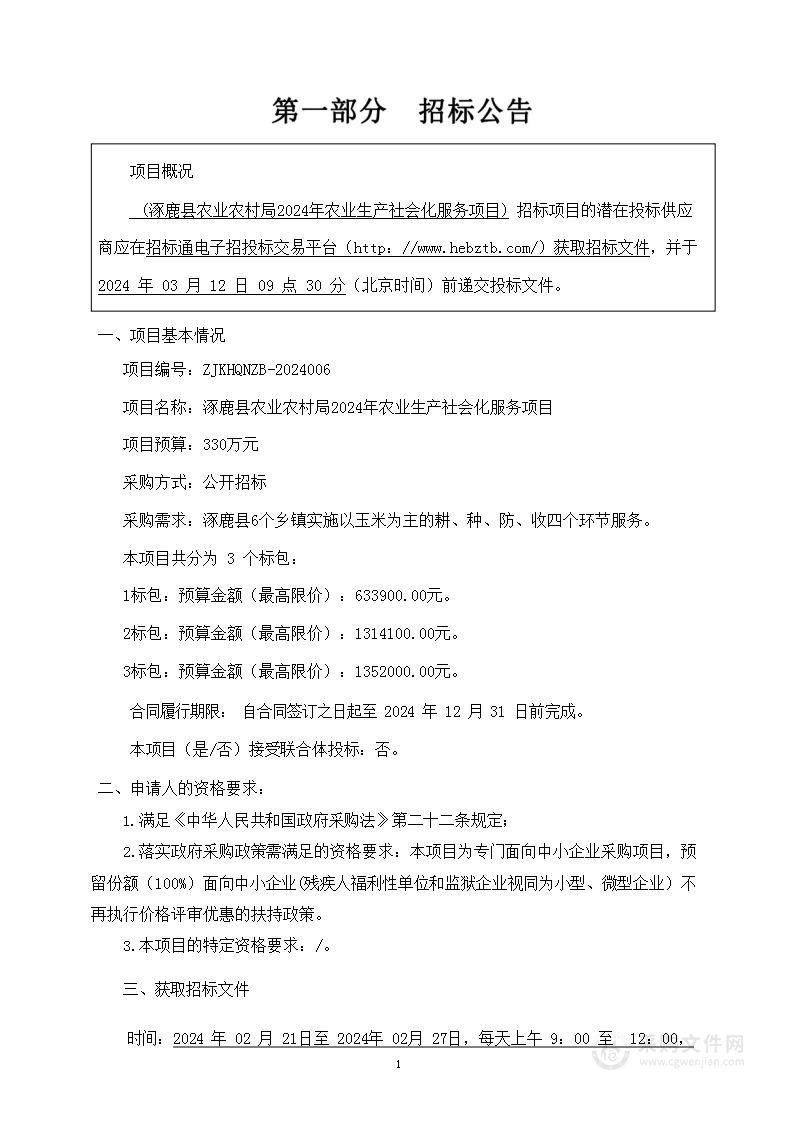 第一部分　招标公告

项目概况

（涿鹿县农业农村局2024年农业生产社会化服务项目）招标项目的潜在投标供应商应在招标通电子招投标交易平台（http://www.hebztb.com/）获取招标文件，并于 2024 年 03 月 12 日 09 点 30 分（北京时间）前递交投标文件。

一、项目基本情况

项目编号：ZJKHQNZB-2024006

项目名称：涿鹿县农业农村局2024年农业生产社会化服务项目

项目预算：330万元

采购方式：公开招标

采购需求：涿鹿县6个乡镇实施以玉米为主的耕、种、防、收四个环节服务。

本项目共分为 3 个标包：

1标包：预算金额（最高限价）：633900.00元。

2标包：预算金额（最高限价）：1314100.00元。

3标包：预算金额（最高限价）：1352000.00元。

合同履行期限： 自合同签订之日起至 2024 年 12 月 31 日前完成。

本项目（是/否）接受联合体投标：否。

二、申请人的资格要求：

1.满足《中华人民共和国政府采购法》第二十二条规定；

2.落实政府采购政策需满足的资格要求：本项目为专门面向中小企业采购项目，预留份额（100%）面向中小企业(残疾人福利性单位和监狱企业视同为小型、微型企业）不再执行价格评审优惠的扶持政策。

3.本项目的特定资格要求：/。

三、获取招标文件

时间：2024 年 02 月 21日至 2024年 02月 27日，每天上午 9：00 至 12：00，

1

采购文件网
www.cgwenjian.com